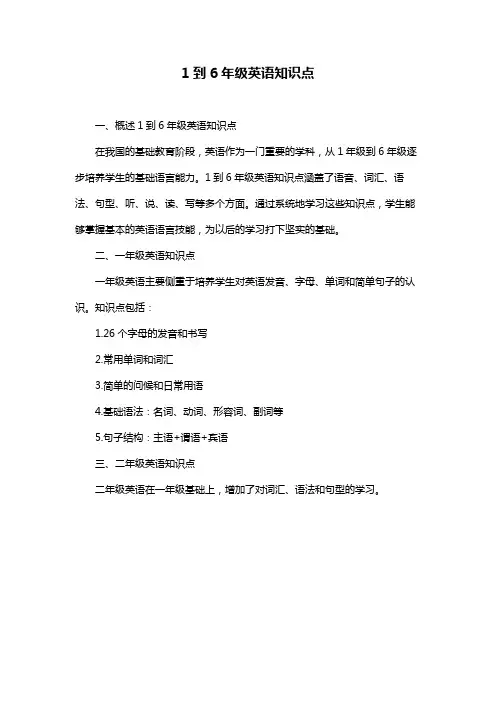 1 到 6 年级英语知识点

一、概述 1 到 6 年级英语知识点

在我国的基础教育阶段，英语作为一门重要的学科，从 1 年级到 6 年级逐步培养学生的基础语言能力。1 到 6 年级英语知识点涵盖了语音、词汇、语法、句型、听、说、读、写等多个方面。通过系统地学习这些知识点，学生能够掌握基本的英语语言技能，为以后的学习打下坚实的基础。

二、一年级英语知识点

一年级英语主要侧重于培养学生对英语发音、字母、单词和简单句子的认识。知识点包括：

1.26 个字母的发音和书写

2.常用单词和词汇

3.简单的问候和日常用语

4.基础语法：名词、动词、形容词、副词等

5.句子结构：主语+谓语+宾语

三、二年级英语知识点

二年级英语在一年级基础上，增加了对词汇、语法和句型的学习。